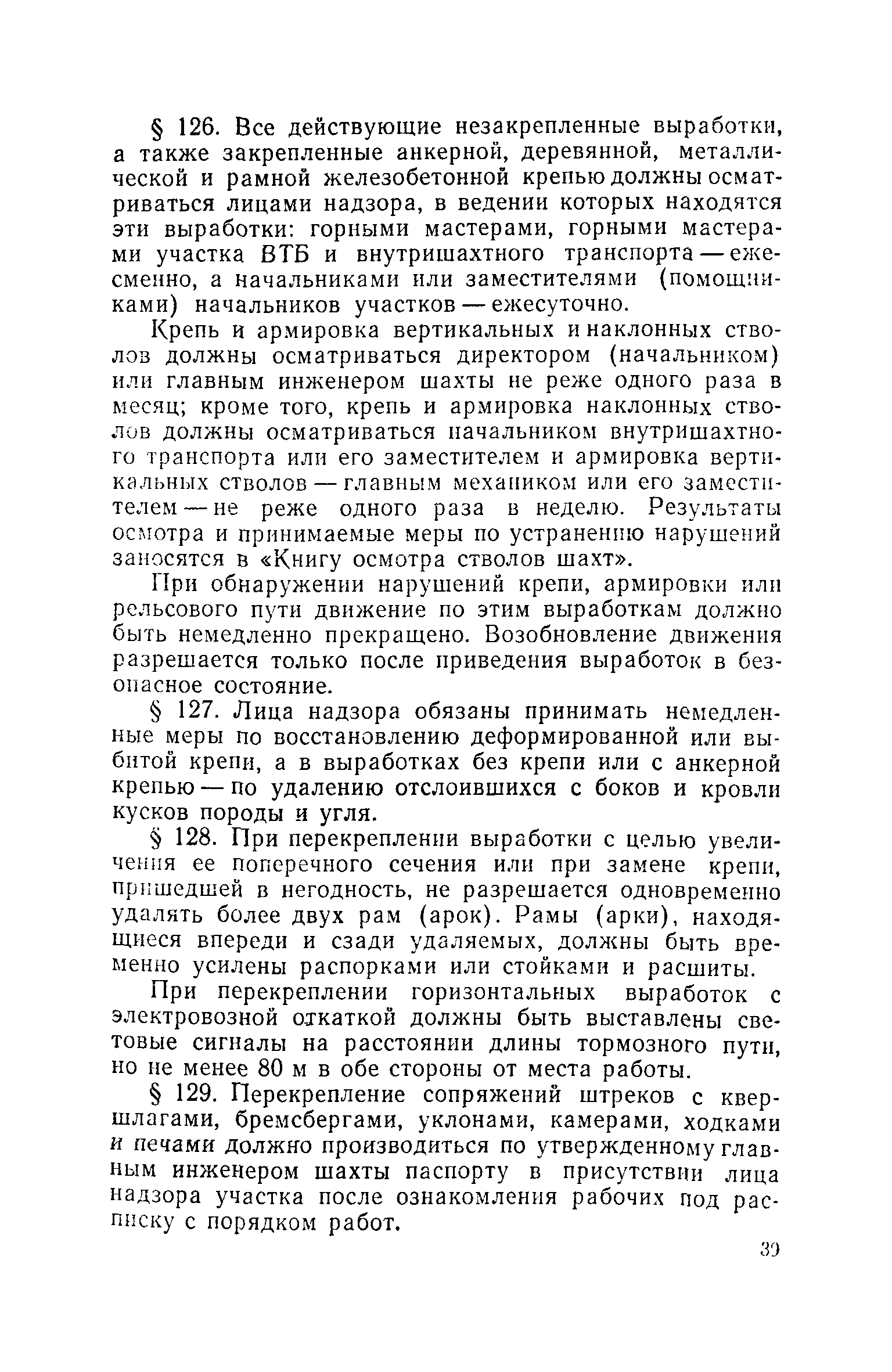 § 126. Все действующие незакрепленные выработки, а также закрепленные анкерной, деревянной, металлической и рамной железобетонной крепью должны осматриваться лицами надзора, в ведении которых находятся эти выработки: горными мастерами, горными мастерами участка ВТБ и внутришахтного транспорта — ежесменно, а начальниками или заместителями (помощниками) начальников участков — ежесуточно.

Крепь и армировка вертикальных и наклонных стволов должны осматриваться директором (начальником) или главным инженером шахты не реже одного раза в месяц; кроме того, крепь и армировка наклонных стволов должны осматриваться начальником внутришахтного транспорта или его заместителем и армировка вертикальных стволов — главным механиком или его заместителем — не реже одного раза в неделю. Результаты осмотра и принимаемые меры по устранению нарушений заносятся в «Книгу осмотра стволов шахт».

При обнаружении нарушений крепи, армировки или рельсового пути движение по этим выработкам должно быть немедленно прекращено. Возобновление движения разрешается только после приведения выработок в безопасное состояние.

§ 127. Лица надзора обязаны принимать немедленные меры по восстановлению деформированной или выбитой крепи, а в выработках без крепи или с анкерной крепью — по удалению отслоившихся с боков и кровли кусков породы и угля.

§ 128. При перекреплении выработки с целью увеличения ее поперечного сечения или при замене крепи, пришедшей в негодность, не разрешается одновременно удалять более двух рам (арок). Рамы (арки), находящиеся впереди и сзади удаляемых, должны быть временно усилены распорками или стойками и расшиты.

При перекреплении горизонтальных выработок с электровозной откаткой должны быть выставлены световые сигналы на расстоянии длины тормозного пути, но не менее 80 м в обе стороны от места работы.

§ 129. Перекрепление сопряжений штреков с квершлагами, бремсбергами, уклонами, камерами, ходками и печами должно производиться по утвержденному главным инженером шахты паспорту в присутствии лица надзора участка после ознакомления рабочих под расписку с порядком работ.

39